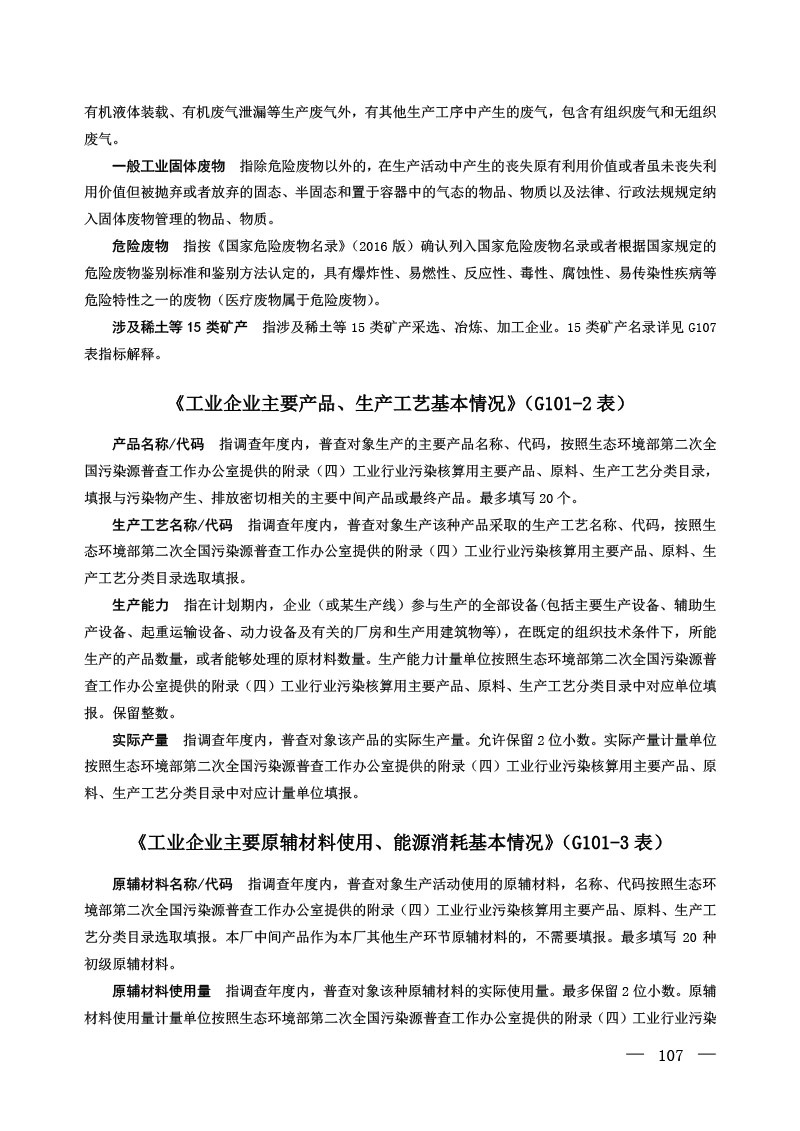 有机液体装载、有机废气泄漏等生产废气外，有其他生产工序中产生的废气，包含有组织废气和无组织废气。

一般工业固体废物　指除危险废物以外的，在生产活动中产生的丧失原有利用价值或者虽未丧失利用价值但被抛弃或者放弃的固态、半固态和置于容器中的气态的物品、物质以及法律、行政法规规定纳入固体废物管理的物品、物质。

危险废物　指按《国家危险废物名录》（2016 版）确认列入国家危险废物名录或者根据国家规定的危险废物鉴别标准和鉴别方法认定的，具有爆炸性、易燃性、反应性、毒性、腐蚀性、易传染性疾病等危险特性之一的废物（医疗废物属于危险废物）。

涉及稀土等 15 类矿产　指涉及稀土等 15 类矿产采选、冶炼、加工企业。15 类矿产名录详见 G107 表指标解释。

《工业企业主要产品、生产工艺基本情况》(G101-2 表)

产品名称/代码　指调查年度内，普查对象生产的主要产品名称、代码，按照生态环境部第二次全国污染源普查工作办公室提供的附录（四）工业行业污染核算用主要产品、原料、生产工艺分类目录，填报与污染物产生、排放密切相关的主要中间产品或最终产品。最多填写 20 个。

生产工艺名称/代码　指调查年度内，普查对象生产该种产品采取的生产工艺名称、代码，按照生态环境部第二次全国污染源普查工作办公室提供的附录（四）工业行业污染核算用主要产品、原料、生产工艺分类目录选取填报。

生产能力　指在计划期内，企业（或某生产线）参与生产的全部设备(包括主要生产设备、辅助生产设备、起重运输设备、动力设备及有关的厂房和生产用建筑物等)，在既定的组织技术条件下，所能生产的产品数量，或者能够处理的原材料数量。生产能力计量单位按照生态环境部第二次全国污染源普查工作办公室提供的附录（四）工业行业污染核算用主要产品、原料、生产工艺分类目录中对应单位填报。保留整数。

实际产量　指调查年度内，普查对象该产品的实际生产量。允许保留 2 位小数。实际产量计量单位按照生态环境部第二次全国污染源普查工作办公室提供的附录（四）工业行业污染核算用主要产品、原料、生产工艺分类目录中对应计量单位填报。

《工业企业主要原辅材料使用、能源消耗基本情况》(G101-3 表)

原辅材料名称/代码　指调查年度内，普查对象生产活动使用的原辅材料，名称、代码按照生态环境部第二次全国污染源普查工作办公室提供的附录（四）工业行业污染核算用主要产品、原料、生产工艺分类目录选取填报。本厂中间产品作为本厂其他生产环节原辅材料的，不需要填报。最多填写 20 种初级原辅材料。

原辅材料使用量　指调查年度内，普查对象该种原辅材料的实际使用量。最多保留 2 位小数。原辅材料使用量计量单位按照生态环境部第二次全国污染源普查工作办公室提供的附录（四）工业行业污染

— 107 —